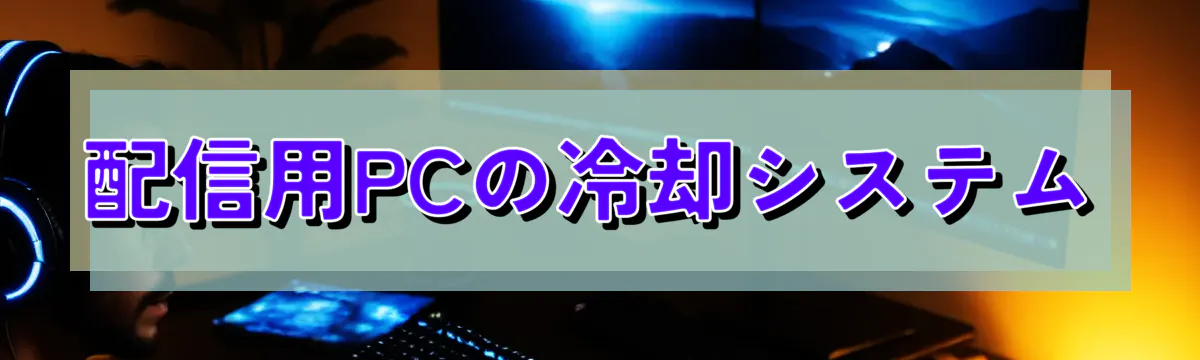 配信用PCの冷却システム